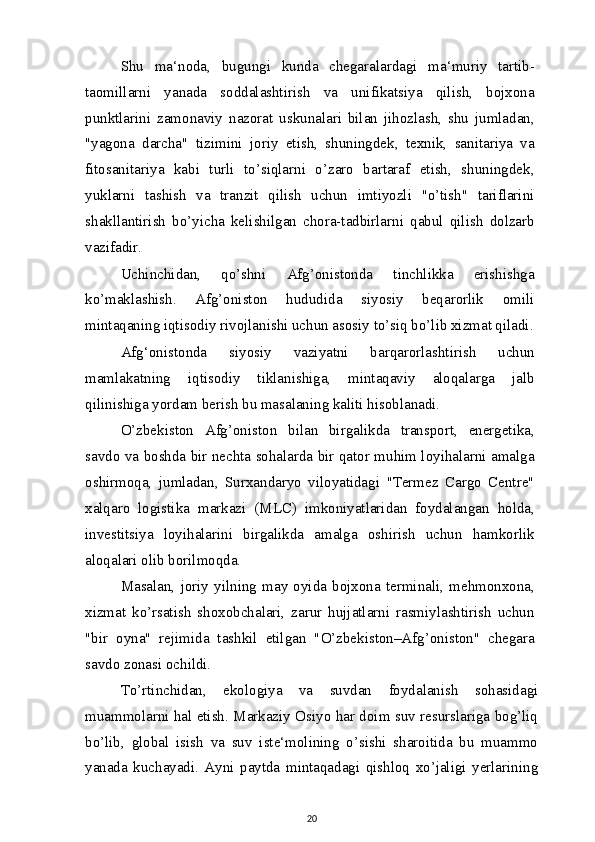 Shu ma‘noda, bugungi kunda chegaralardagi ma‘muriy tartib-taomillarni yanada soddalashtirish va unifikatsiya qilish, bojxona punktlarini zamonaviy nazorat uskunalari bilan jihozlash, shu jumladan, "yagona darcha" tizimini joriy etish, shuningdek, texnik, sanitariya va fitosanitariya kabi turli to’siqlarni o’zaro bartaraf etish, shuningdek, yuklarni tashish va tranzit qilish uchun imtiyozli "o’tish" tariflarini shakllantirish bo’yicha kelishilgan chora-tadbirlarni qabul qilish dolzarb vazifadir.

Uchinchidan, qo’shni Afg’onistonda tinchlikka erishishga ko’maklashish. Afg’oniston hududida siyosiy beqarorlik omili mintaqaning iqtisodiy rivojlanishi uchun asosiy to’siq bo’lib xizmat qiladi.

Afg‘onistonda siyosiy vaziyatni barqarorlashtirish uchun mamlakatning iqtisodiy tiklanishiga, mintaqaviy aloqalarga jalb qilinishiga yordam berish bu masalaning kaliti hisoblanadi.

O’zbekiston Afg’oniston bilan birgalikda transport, energetika, savdo va boshda bir nechta sohalarda bir qator muhim loyihalarni amalga oshirmoqa, jumladan, Surxandaryo viloyatidagi "Termez Cargo Centre" xalqaro logistika markazi (MLC) imkoniyatlaridan foydalangan holda, investitsiya loyihalarini birgalikda amalga oshirish uchun hamkorlik aloqalari olib borilmoqda.

Masalan, joriy yilning may oyida bojxona terminali, mehmonxona, xizmat ko’rsatish shoxobchalari, zarur hujjatlarni rasmiylashtirish uchun "bir oyna" rejimida tashkil etilgan "O’zbekiston–Afg’oniston" chegara savdo zonasi ochildi.

To’rtinchidan, ekologiya va suvdan foydalanish sohasidagi muammolarni hal etish. Markaziy Osiyo har doim suv resurslariga bog’liq bo’lib, global isish va suv iste‘molining o’sishi sharoitida bu muammo yanada kuchayadi. Ayni paytda mintaqadagi qishloq xo’jaligi yerlarining

20